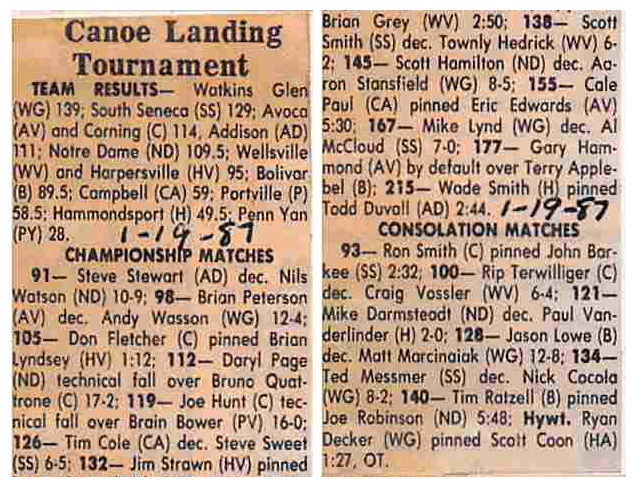 Canoe Landing Tournament

TEAM RESULTS— Watkins Glen (WG) 139; South Seneca (SS) 129; Avoca (AV) and Corning (C) 114, Addison (AD) 111; Notre Dame (ND) 109.5; Wellsville (WV) and Harpersville (HV) 95; Bolivar (B) 89.5; Campbell (CA) 59; Portville (P) 58.5; Hammondsport (H) 49.5; Penn Yan (PY) 28. 1-19-87

CHAMPIONSHIP MATCHES

91— Steve Stewart (AD) dec. Nils Watson (ND) 10-9; 98— Brian Peterson (AV) dec. Andy Wasson (WG) 12-4; 105— Don Fletcher (C) pinned Brian Lyndsey (HV) 1:12; 112— Daryl Page (ND) technical fall over Bruno Quattrone (C) 17-2; 119— Joe Hunt (C) technical fall over Brain Bower (PV) 16-0; 126— Tim Cole (CA) dec. Steve Sweet (SS) 6-5; 132— Jim Strawn (HV) pinned Brian Grey (WV) 2:50; 138— Scott Smith (SS) dec. Townly Hedrick (WV) 6-2; 145— Scott Hamilton (ND) dec. Aaron Stansfield (WG) 8-5; 155— Cale Paul (CA) pinned Eric Edwards (AV) 5:30; 167— Mike Lynd (WG) dec. Al McCloud (SS) 7-0; 177— Gary Hammond (AV) by default over Terry Applebel (B); 215— Wade Smith (H) pinned Todd Duvall (AD) 2:44. 1-19-87

CONSOLATION MATCHES

93— Ron Smith (C) pinned John Barkee (SS) 2:32; 100— Rip Terwilliger (C) dec. Craig Vossler (WV) 6-4; 121— Mike Darmsteadt (ND) dec. Paul Vanderlinder (H) 2-0; 128— Jason Lowe (B) dec. Matt Marcinaiak (WG) 12-8; 134— Ted Messmer (SS) dec. Nick Cocola (WG) 8-2; 140— Tim Ratzell (B) pinned Joe Robinson (ND) 5:48; Hywt. Ryan Decker (WG) pinned Scott Coon (HA) 1:27, OT.